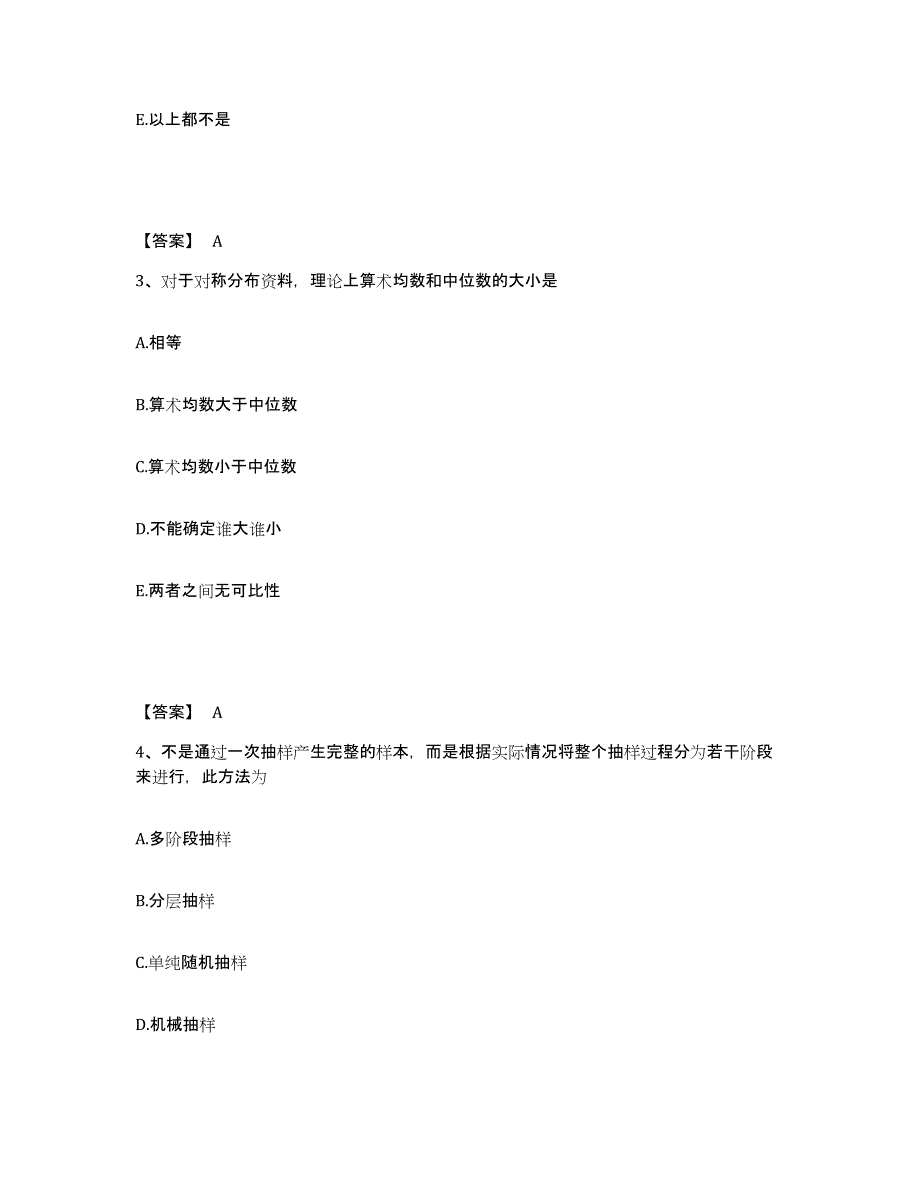 E.以上都不是

【答案】 A

3、对于对称分布资料，理论上算术均数和中位数的大小是

A.相等

B.算术均数大于中位数

C.算术均数小于中位数

D.不能确定谁大谁小

E.两者之间无可比性

【答案】 A

4、不是通过一次抽样产生完整的样本，而是根据实际情况将整个抽样过程分为若干阶段来进行，此方法为

A.多阶段抽样

B.分层抽样

C.单纯随机抽样

D.机械抽样